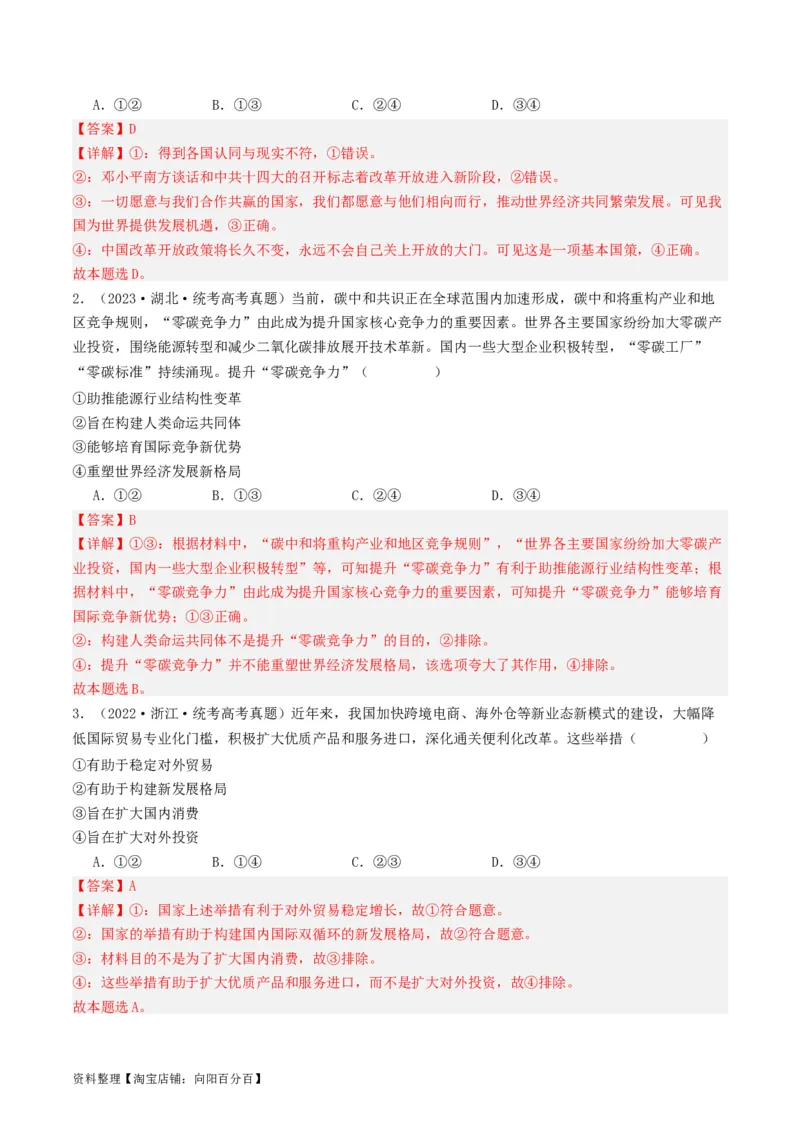 A. ①②　　B. ①③　　C. ②④　　D. ③④

【答案】D

【详解】①：得到各国认同与现实不符，①错误。

②：邓小平南方谈话和中共十四大的召开标志着改革开放进入新阶段，②错误。

③：一切愿意与我们合作共赢的国家，我们都愿意与他们相向而行，推动世界经济共同繁荣发展。可见我国为世界提供发展机遇，③正确。

④：中国改革开放政策将长久不变，永远不会自己关上开放的大门。可见这是一项基本国策，④正确。

故本题选D。

2. （2023·湖北·统考高考真题）当前，碳中和共识正在全球范围内加速形成，碳中和将重构产业和地区竞争规则，“零碳竞争力”由此成为提升国家核心竞争力的重要因素。世界各主要国家纷纷加大零碳产业投资，围绕能源转型和减少二氧化碳排放展开技术革新。国内一些大型企业积极转型，“零碳工厂”“零碳标准”持续涌现。提升“零碳竞争力”（　　）

①助推能源行业结构性变革

②旨在构建人类命运共同体

③能够培育国际竞争新优势

④重塑世界经济发展新格局

A. ①②　　B. ①③　　C. ②④　　D. ③④

【答案】B

【详解】①③：根据材料中，“碳中和将重构产业和地区竞争规则”，“世界各主要国家纷纷加大零碳产业投资，国内一些大型企业积极转型”等，可知提升“零碳竞争力”有利于助推能源行业结构性变革；根据材料中，“零碳竞争力”由此成为提升国家核心竞争力的重要因素，可知提升“零碳竞争力”能够培育国际竞争新优势；①③正确。

②：构建人类命运共同体不是提升“零碳竞争力”的目的，②排除。

④：提升“零碳竞争力”并不能重塑世界经济发展格局，该选项夸大了其作用，④排除。

故本题选B。

3. （2022·浙江·统考高考真题）近年来，我国加快跨境电商、海外仓等新业态新模式的建设，大幅降低国际贸易专业化门槛，积极扩大优质产品和服务进口，深化通关便利化改革。这些举措（　　）

①有助于稳定对外贸易

②有助于构建新发展格局

③旨在扩大国内消费

④旨在扩大对外投资

A. ①②　　B. ①④　　C. ②③　　D. ③④

【答案】A

【详解】①：国家上述举措有利于对外贸易稳定增长，故①符合题意。

②：国家的举措有助于构建国内国际双循环的新发展格局，故②符合题意。

③：材料目的不是为了扩大国内消费，故③排除。

④：这些举措有助于扩大优质产品和服务进口，而不是扩大对外投资，故④排除。

故本题选A。

资料整理【淘宝店铺：向阳百分百】